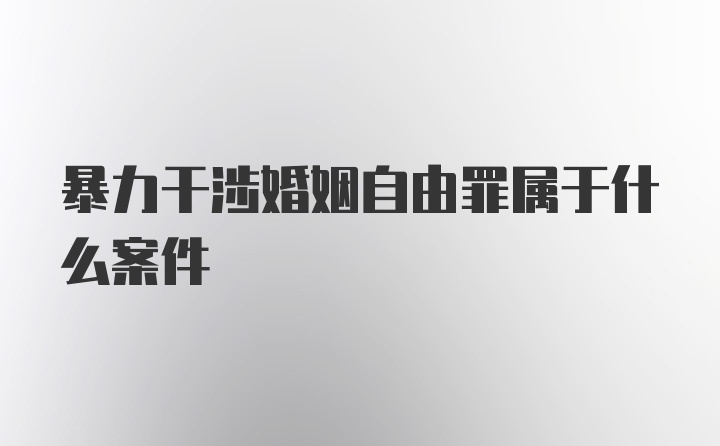 暴力干涉婚姻自由罪属于什么案件